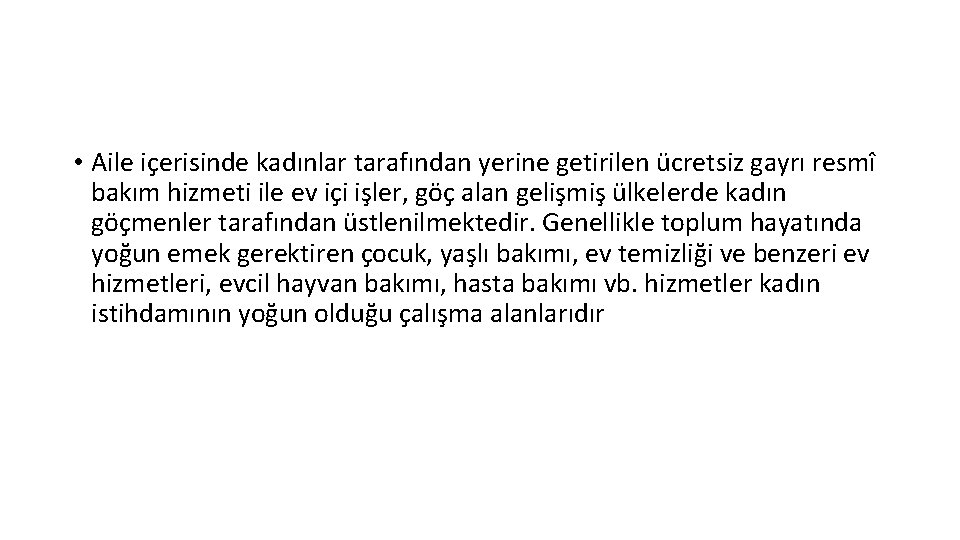 • Aile içerisinde kadınlar tarafından yerine getirilen ücretsiz gayrı resmî bakım hizmeti ile ev içi işler, göç alan gelişmiş ülkelerde kadın göçmenler tarafından üstlenilmektedir. Genellikle toplum hayatında yoğun emek gerektiren çocuk, yaşlı bakımı, ev temizliği ve benzeri ev hizmetleri, evcil hayvan bakımı, hasta bakımı vb. hizmetler kadın istihdamının yoğun olduğu çalışma alanlarıdır